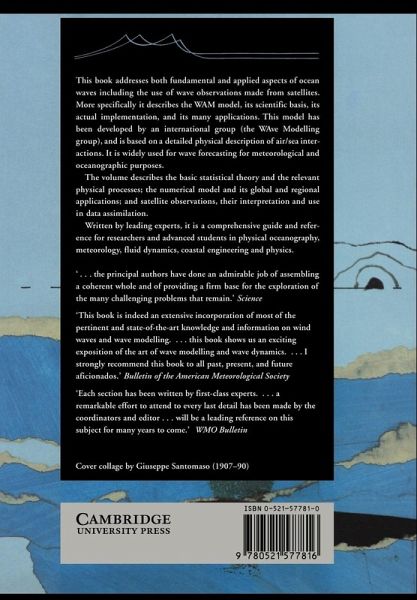 This book addresses both fundamental and applied aspects of ocean waves including the use of wave observations made from satellites. More specifically it describes the WAM model, its scientific basis, its actual implementation, and its many applications. This model has been developed by an international group (the WAve Modelling group), and is based on a detailed physical description of air/sea interactions. It is widely used for wave forecasting for meteorological and oceanographic purposes.

The volume describes the basic statistical theory and the relevant physical processes; the numerical model and its global and regional applications; and satellite observations, their interpretation and use in data assimilation.

Written by leading experts, it is a comprehensive guide and reference for researchers and advanced students in physical oceanography, meteorology, fluid dynamics, coastal engineering and physics.

'. . . the principal authors have done an admirable job of assembling a coherent whole and of providing a firm base for the exploration of the many challenging problems that remain.' Science

'This book is indeed an extensive incorporation of most of the pertinent and state-of-the-art knowledge and information on wind waves and wave modelling. . . . this book shows us an exciting exposition of the art of wave modelling and wave dynamics. . . . I strongly recommend this book to all past, present, and future aficionados.' Bulletin of the American Meteorological Society

'Each section has been written by first-class experts. . . . a remarkable effort to attend to every last detail has been made by the coordinators and editor . . . will be a leading reference on this subject for many years to come.' WMO Bulletin

Cover collage by Giuseppe Santomaso (1907–90)

CAMBRIDGE
UNIVERSITY PRESS

ISBN 0-521-57781-0

9 780521 577816